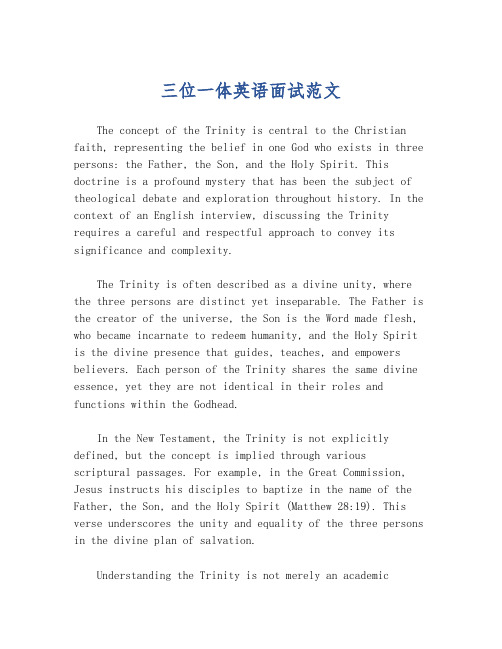 三位一体英语面试范文

The concept of the Trinity is central to the Christian faith, representing the belief in one God who exists in three persons: the Father, the Son, and the Holy Spirit. This doctrine is a profound mystery that has been the subject of theological debate and exploration throughout history. In the context of an English interview, discussing the Trinity requires a careful and respectful approach to convey its significance and complexity.

The Trinity is often described as a divine unity, where the three persons are distinct yet inseparable. The Father is the creator of the universe, the Son is the Word made flesh, who became incarnate to redeem humanity, and the Holy Spirit is the divine presence that guides, teaches, and empowers believers. Each person of the Trinity shares the same divine essence, yet they are not identical in their roles and functions within the Godhead.

In the New Testament, the Trinity is not explicitly defined, but the concept is implied through various scriptural passages. For example, in the Great Commission, Jesus instructs his disciples to baptize in the name of the Father, the Son, and the Holy Spirit (Matthew 28:19). This verse underscores the unity and equality of the three persons in the divine plan of salvation.

Understanding the Trinity is not merely an academic